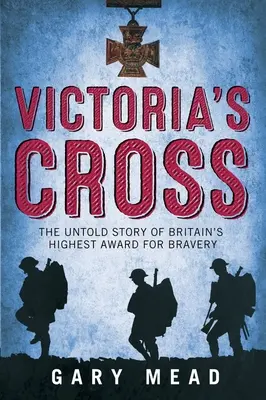 VICTORIA'S CROSS

THE UNTOLD STORY OF BRITAIN'S HIGHEST AWARD FOR BRAVERY

GARY MEAD